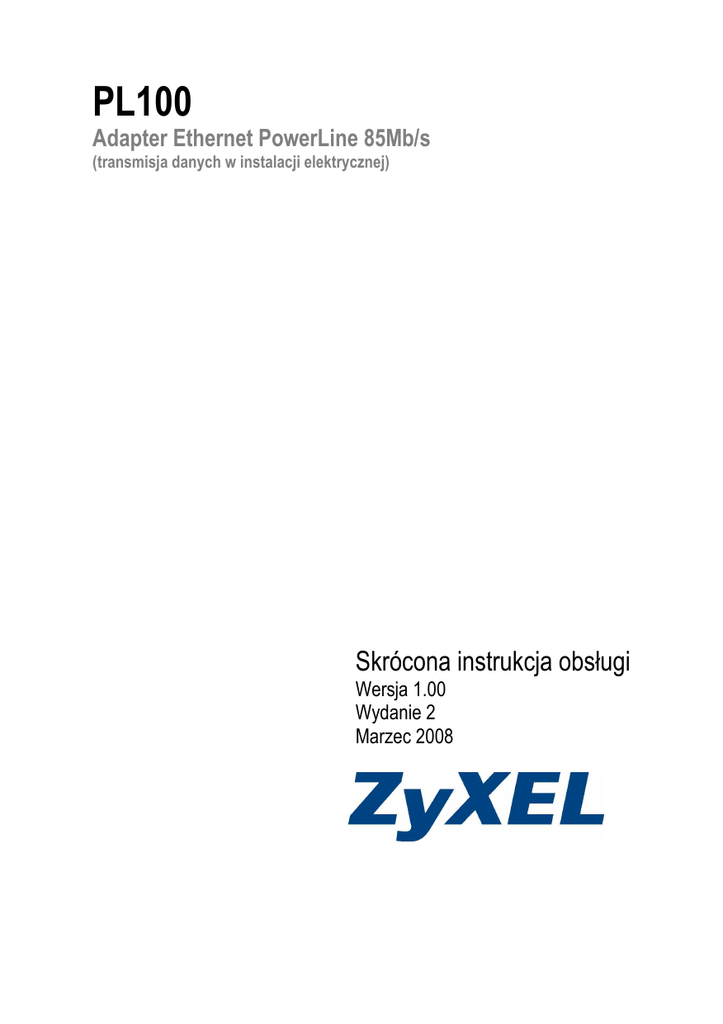 PL100

Adapter Ethernet PowerLine 85Mb/s

(transmisja danych w instalacji elektrycznej)

Skrócona instrukcja obsługi

Wersja 1.00

Wydanie 2

Marzec 2008

ZyXEL